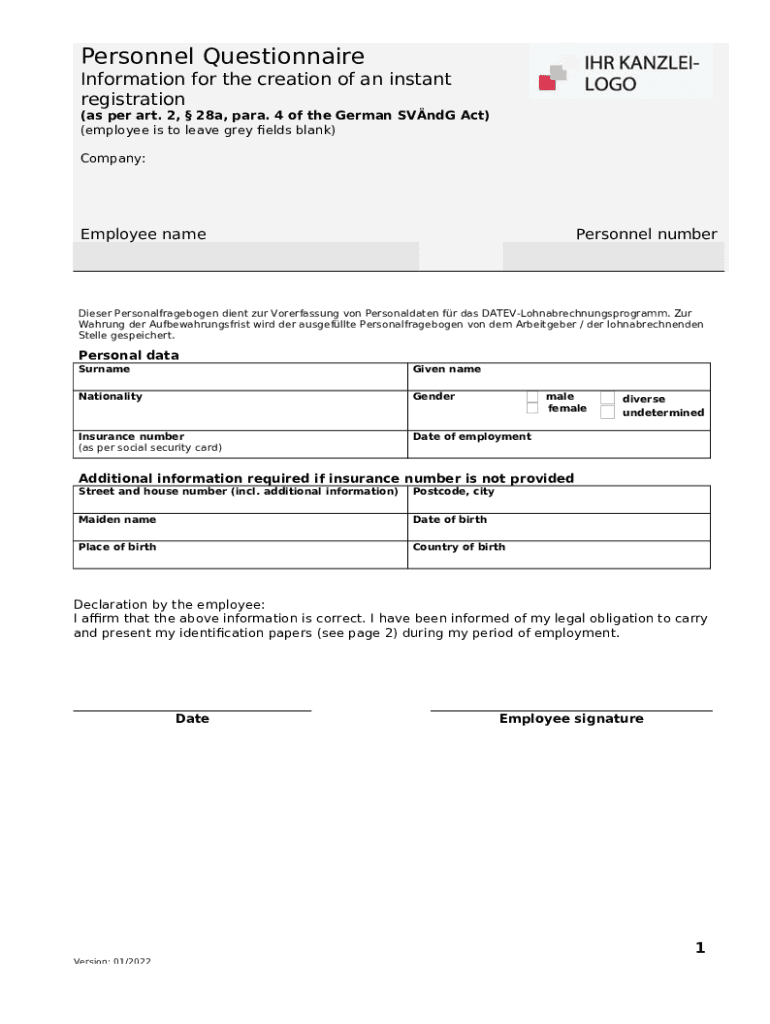 Personnel Questionnaire
Information for the creation of an instant registration
(as per art. 2, § 28a, para. 4 of the German SVÄndG Act)
(employee is to leave grey fields blank)

IHR KANZLEI-LOGO

Company:

Employee name

Personnel number

Dieser Personalfragebogen dient zur Vorerfassung von Personaldaten für das DATEV-Lohnabrechnungsprogramm. Zur Wahrung der Aufbewahrungsfrist wird der ausgefüllte Personalfragebogen von dem Arbeitgeber / der lohnabrechnenden Stelle gespeichert.

Personal data

| Surname | Given name |
|---|---|
| Nationality | Gender male female diverse undetermined |
| Insurance number (as per social security card) | Date of employment |

Additional information required if insurance number is not provided

| Street and house number (incl. additional information) | Postcode, city |
|---|---|
| Maiden name | Date of birth |
| Place of birth | Country of birth |

Declaration by the employee:
I affirm that the above information is correct. I have been informed of my legal obligation to carry and present my identification papers (see page 2) during my period of employment.

Date

Employee signature

1

Version: 01/2022